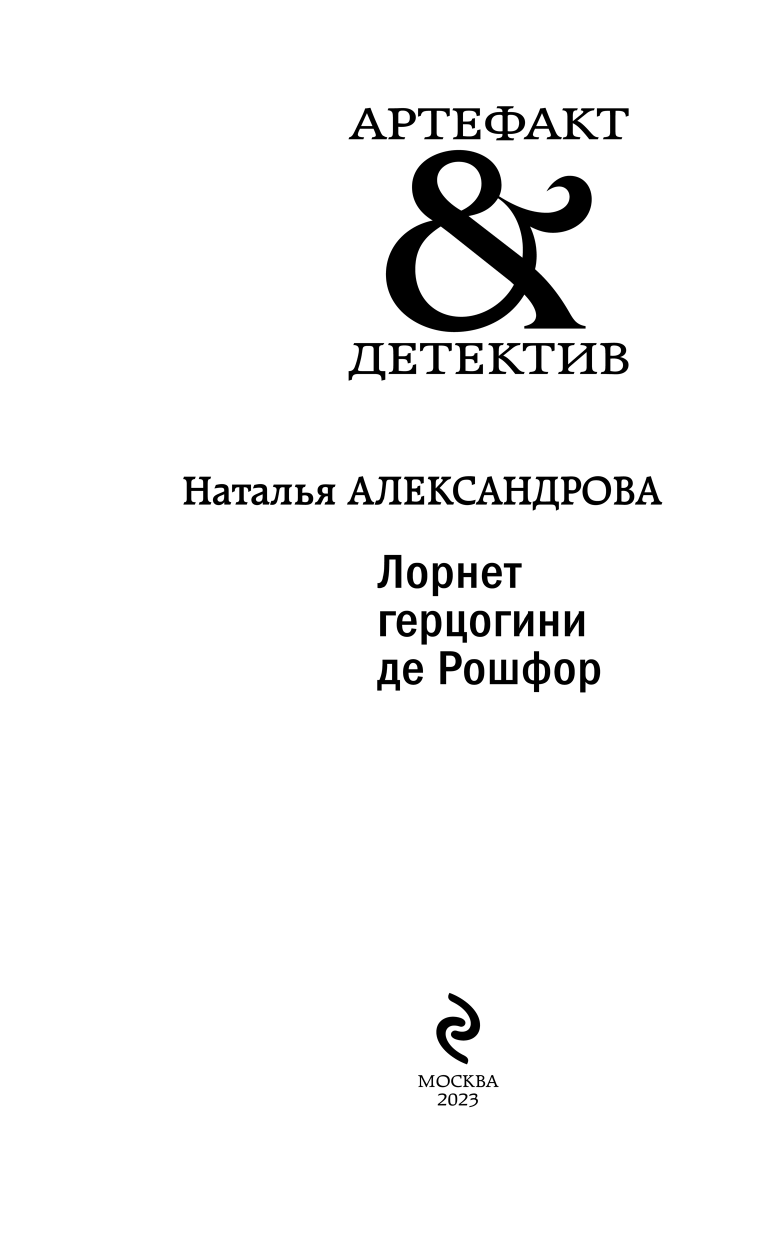 АРТЕФАКТ
&
ДЕТЕКТИВ

Наталья АЛЕКСАНДРОВА

Лорнет
герцогини
де Рошфор

МОСКВА
2023